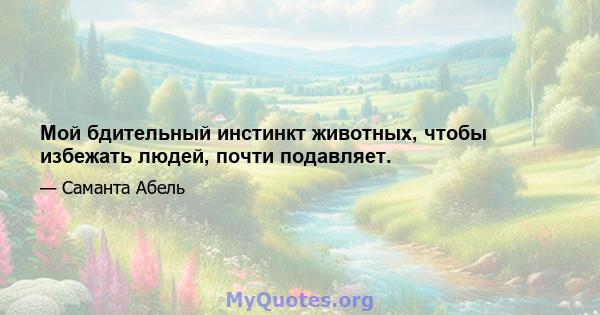 Мой бдительный инстинкт животных, чтобы избежать людей, почти подавляет.

— Саманта Абель

MyQuotes.org